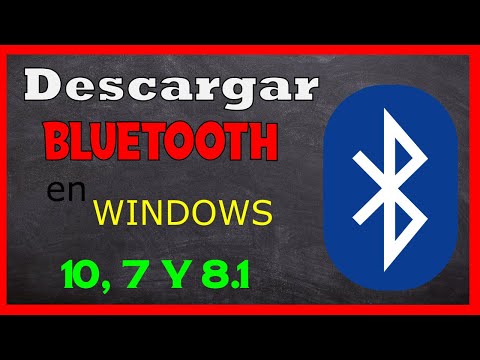 Descargar
BLUETOOTH
en
WINDOWS
10, 7 Y 8.1